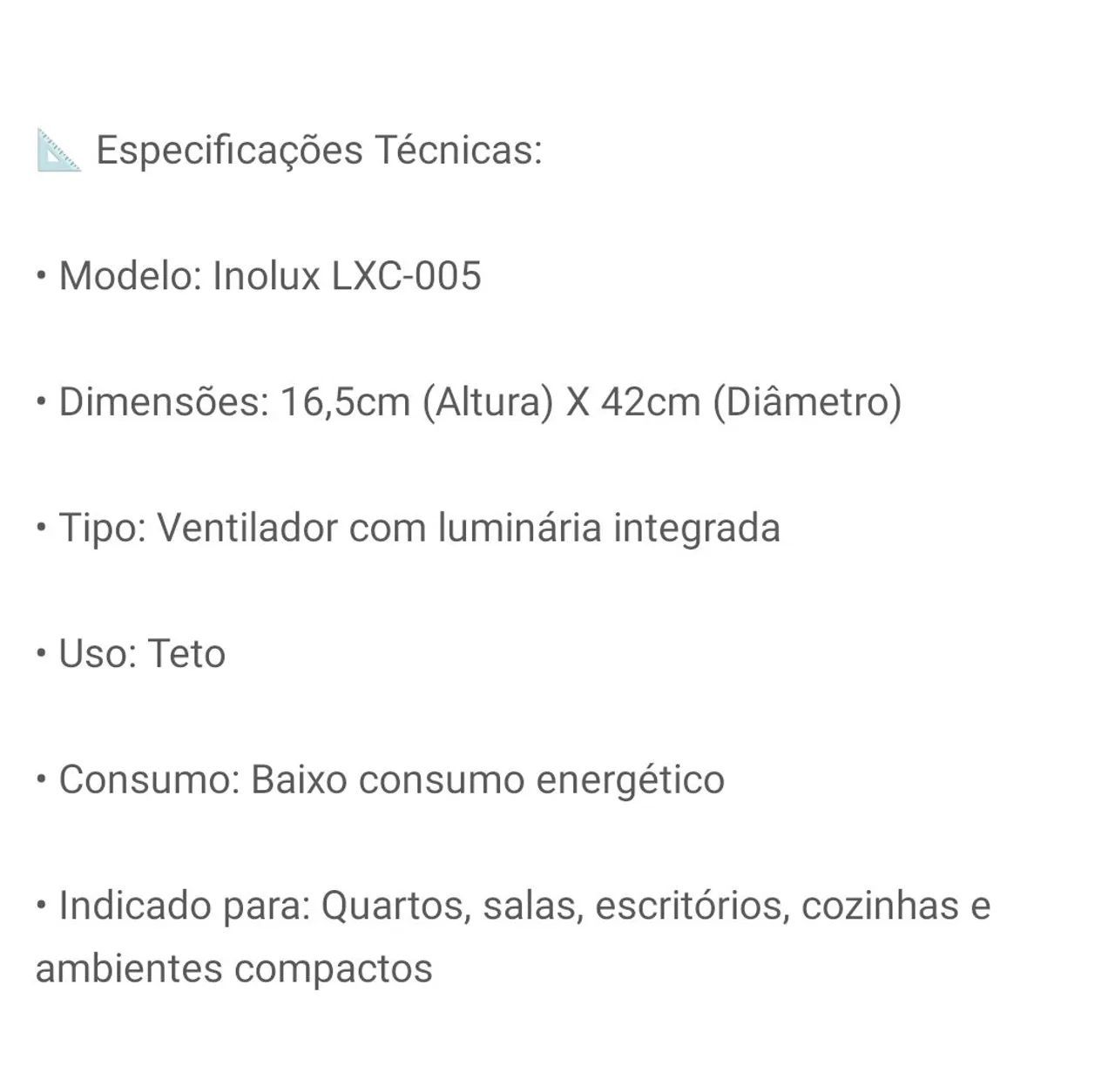 📐 Especificações Técnicas:

• Modelo: Inolux LXC-005

• Dimensões: 16,5cm (Altura) X 42cm (Diâmetro)

• Tipo: Ventilador com luminária integrada

• Uso: Teto

• Consumo: Baixo consumo energético

• Indicado para: Quartos, salas, escritórios, cozinhas e ambientes compactos